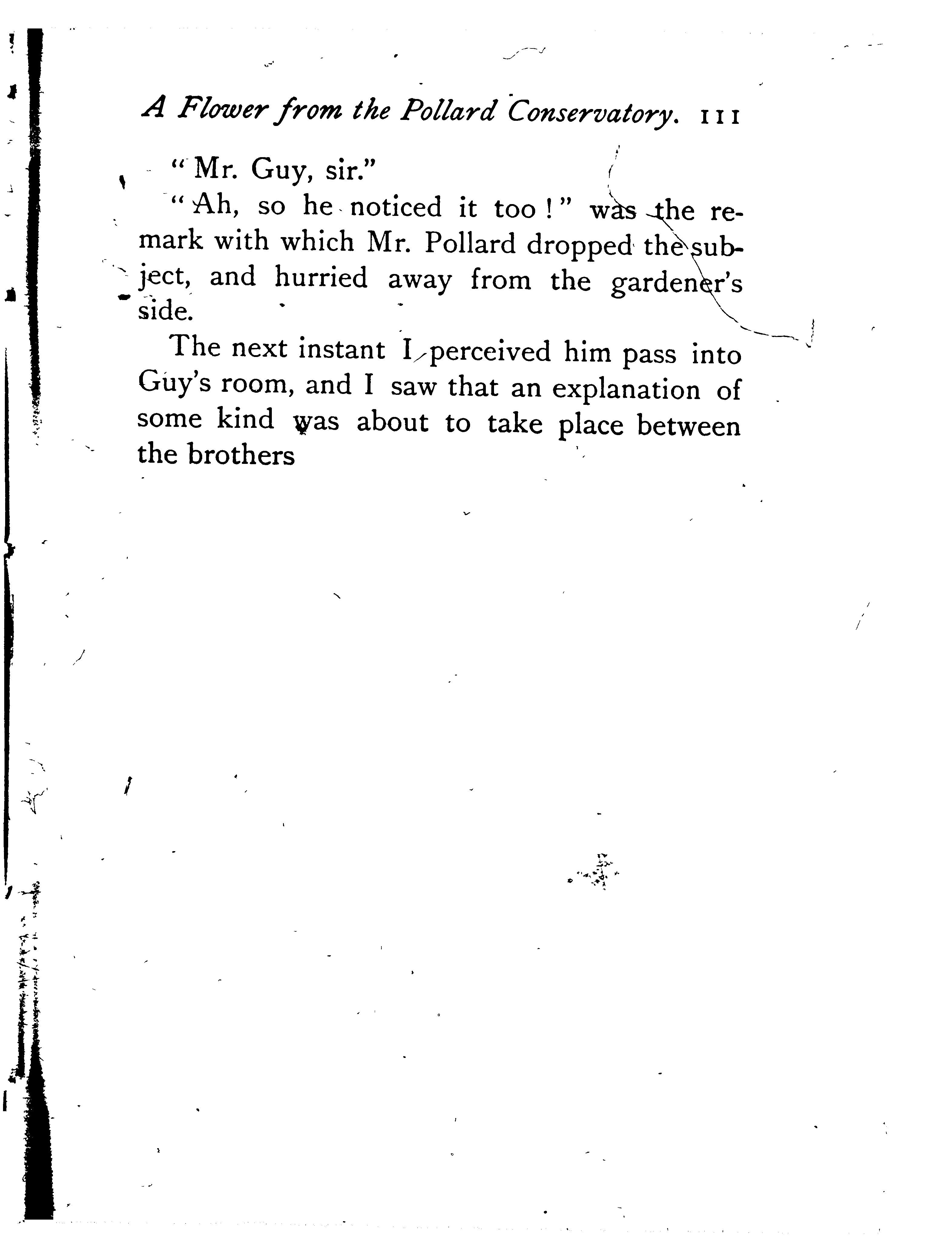 A Flower from the Pollard Conservatory. 111

"Mr. Guy, sir."

"Ah, so he noticed it too!" was the remark with which Mr. Pollard dropped the subject, and hurried away from the gardener's side.

The next instant I perceived him pass into Guy's room, and I saw that an explanation of some kind was about to take place between the brothers